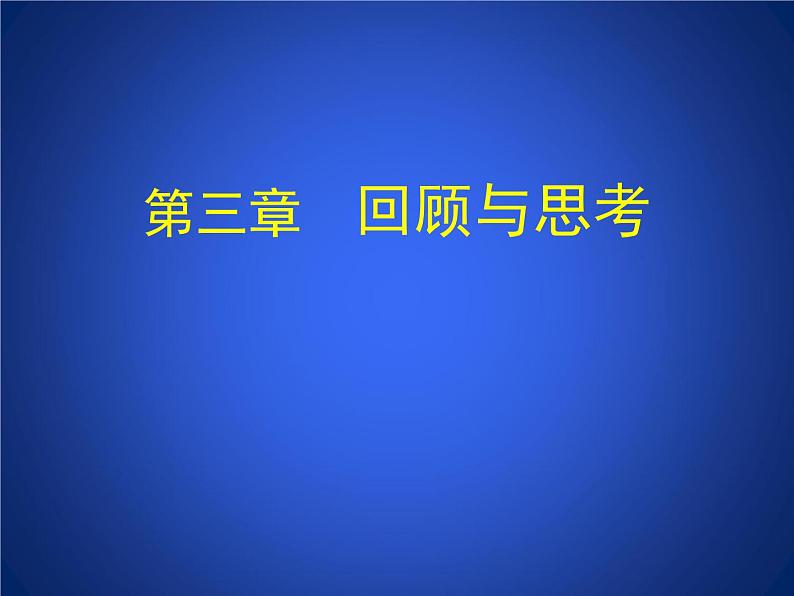 第三章　回顾与思考